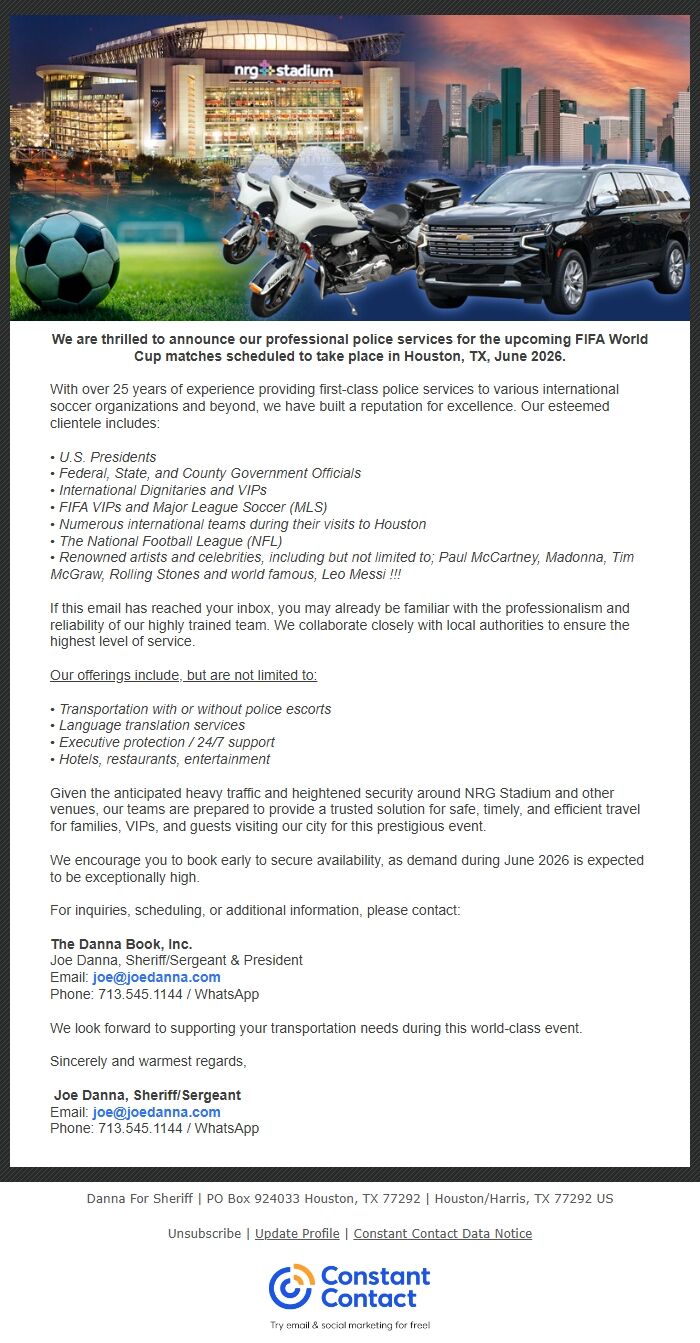 nrg stadium

We are thrilled to announce our professional police services for the upcoming FIFA World Cup matches scheduled to take place in Houston, TX, June 2026.

With over 25 years of experience providing first-class police services to various international soccer organizations and beyond, we have built a reputation for excellence. Our esteemed clientele includes:

• U.S. Presidents
• Federal, State, and County Government Officials
• International Dignitaries and VIPs
• FIFA VIPs and Major League Soccer (MLS)
• Numerous international teams during their visits to Houston
• The National Football League (NFL)
• Renowned artists and celebrities, including but not limited to; Paul McCartney, Madonna, Tim McGraw, Rolling Stones and world famous, Leo Messi !!!

If this email has reached your inbox, you may already be familiar with the professionalism and reliability of our highly trained team. We collaborate closely with local authorities to ensure the highest level of service.

Our offerings include, but are not limited to:

• Transportation with or without police escorts
• Language translation services
• Executive protection / 24/7 support
• Hotels, restaurants, entertainment

Given the anticipated heavy traffic and heightened security around NRG Stadium and other venues, our teams are prepared to provide a trusted solution for safe, timely, and efficient travel for families, VIPs, and guests visiting our city for this prestigious event.

We encourage you to book early to secure availability, as demand during June 2026 is expected to be exceptionally high.

For inquiries, scheduling, or additional information, please contact:

The Danna Book, Inc.
Joe Danna, Sheriff/Sergeant & President
Email: joe@joedanna.com
Phone: 713.545.1144 / WhatsApp

We look forward to supporting your transportation needs during this world-class event.

Sincerely and warmest regards,

Joe Danna, Sheriff/Sergeant
Email: joe@joedanna.com
Phone: 713.545.1144 / WhatsApp

Danna For Sheriff | PO Box 924033 Houston, TX 77292 | Houston/Harris, TX 77292 US

Unsubscribe | Update Profile | Constant Contact Data Notice

Constant Contact

Try email & social marketing for free!